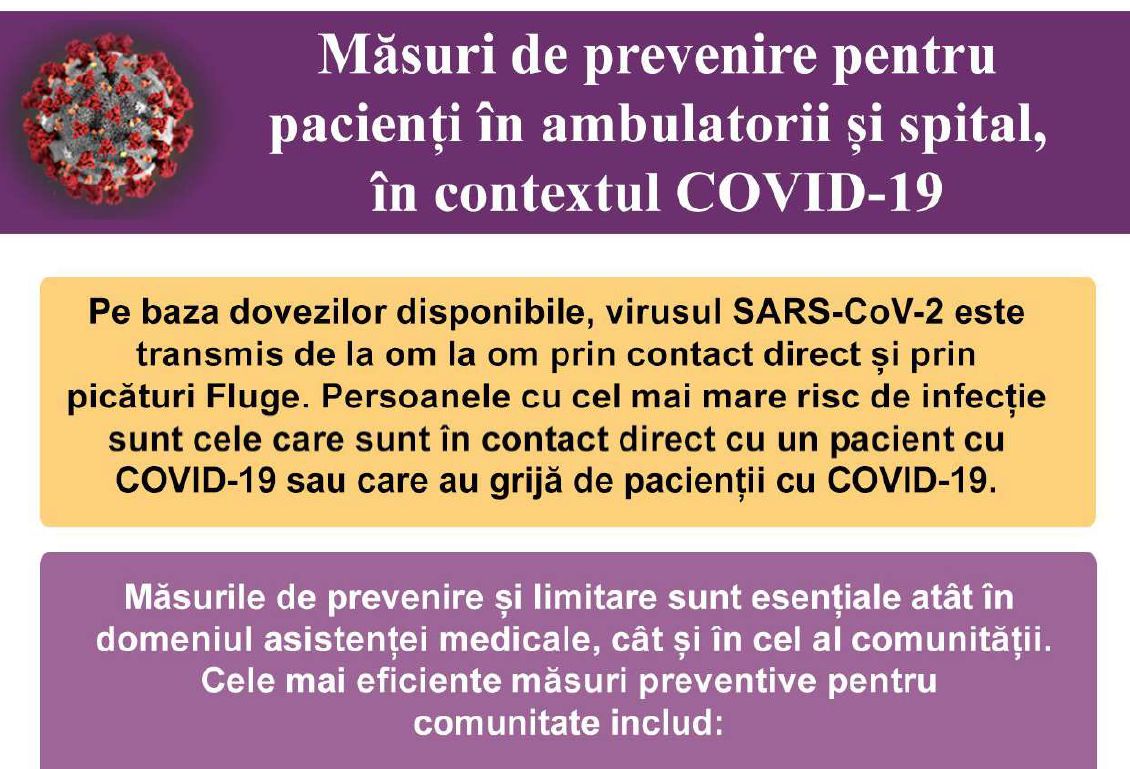 Măsuri de prevenire pentru pacienți în ambulatorii și spital, în contextul COVID-19

Pe baza dovezilor disponibile, virusul SARS-CoV-2 este transmis de la om la om prin contact direct și prin picături Fluge. Persoanele cu cel mai mare risc de infecție sunt cele care sunt în contact direct cu un pacient cu COVID-19 sau care au grijă de pacienții cu COVID-19.

Măsurile de prevenire și limitare sunt esențiale atât în domeniul asistenței medicale, cât și în cel al comunității. Cele mai eficiente măsuri preventive pentru comunitate includ: